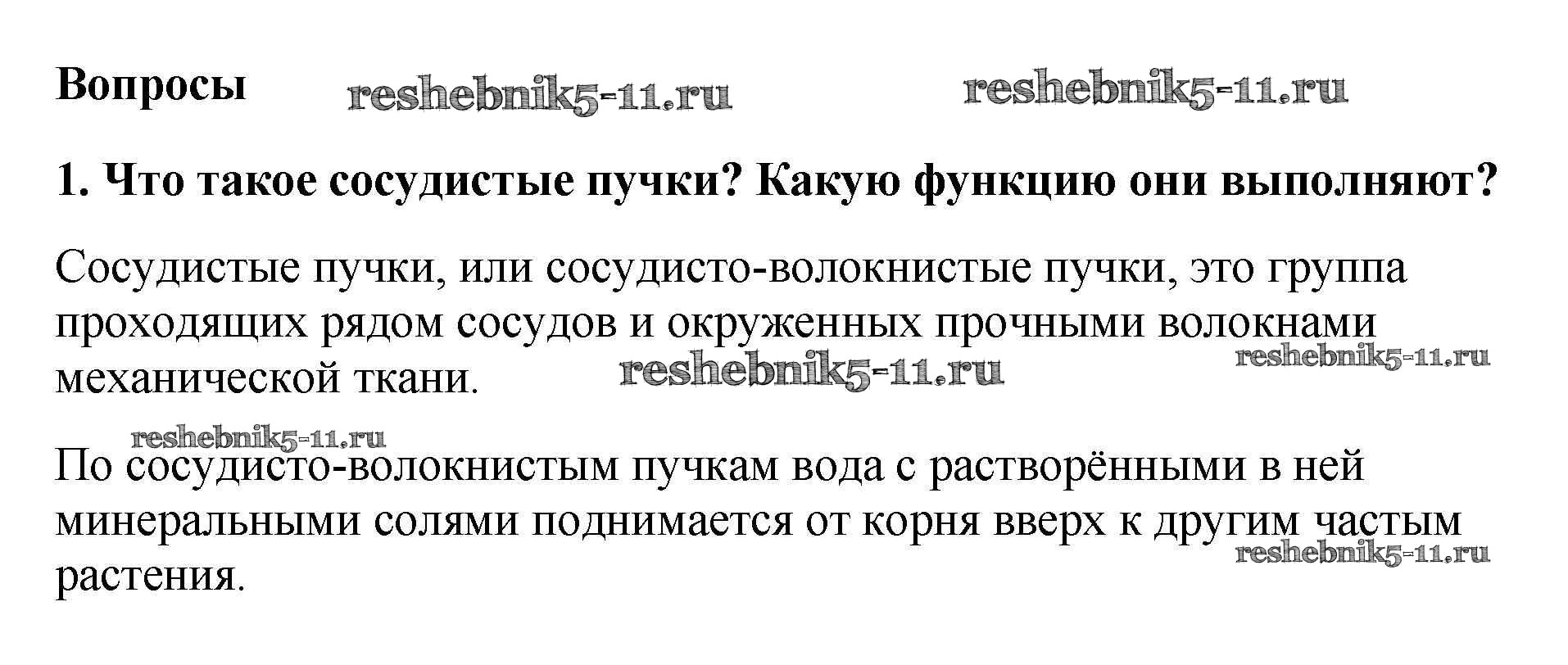 Вопросы

1. Что такое сосудистые пучки? Какую функцию они выполняют?

Сосудистые пучки, или сосудисто-волокнистые пучки, это группа проходящих рядом сосудов и окруженных прочными волокнами механической ткани.

По сосудисто-волокнистым пучкам вода с растворёнными в ней минеральными солями поднимается от корня вверх к другим частым растения.

reshebnik5-11.ru